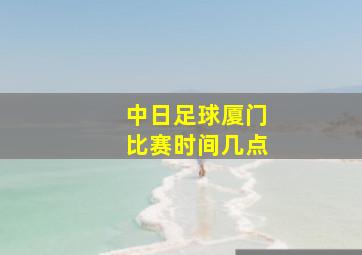 中日足球厦门
比赛时间几点